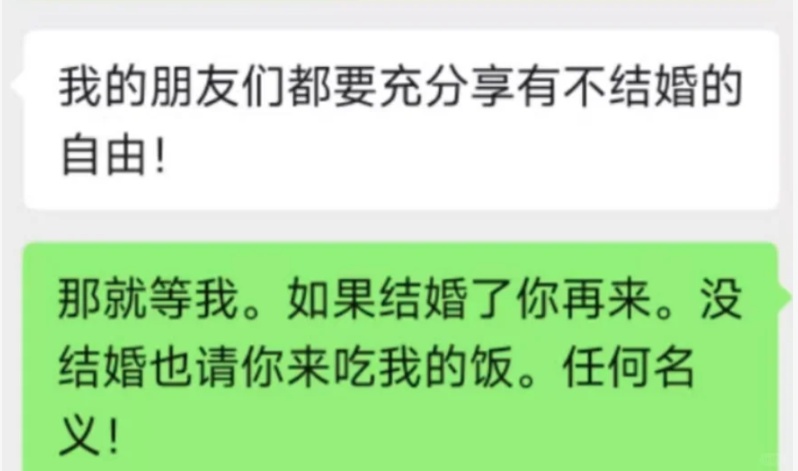 我的朋友们都要充分享有不结婚的自由！

那就等我。如果结婚了你再来。没结婚也请你来吃我的饭。任何名义！